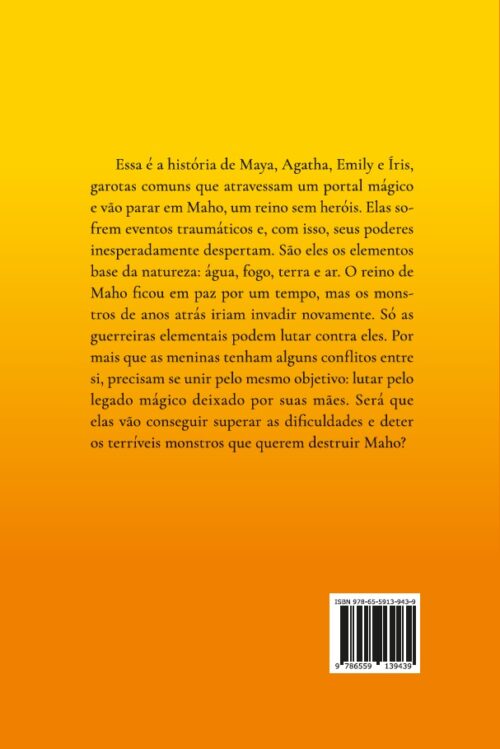 Essa é a história de Maya, Agatha, Emily e Íris, garotas comuns que atravessam um portal mágico e vão parar em Maho, um reino sem heróis. Elas sofrem eventos traumáticos e, com isso, seus poderes inesperadamente despertam. São eles os elementos base da natureza: água, fogo, terra e ar. O reino de Maho ficou em paz por um tempo, mas os monstros de anos atrás iriam invadir novamente. Só as guerreiras elementais podem lutar contra eles. Por mais que as meninas tenham alguns conflitos entre si, precisam se unir pelo mesmo objetivo: lutar pelo legado mágico deixado por suas mães. Será que elas vão conseguir superar as dificuldades e deter os terríveis monstros que querem destruir Maho?

ISBN 978-65-5913-943-9

9 786559 139439